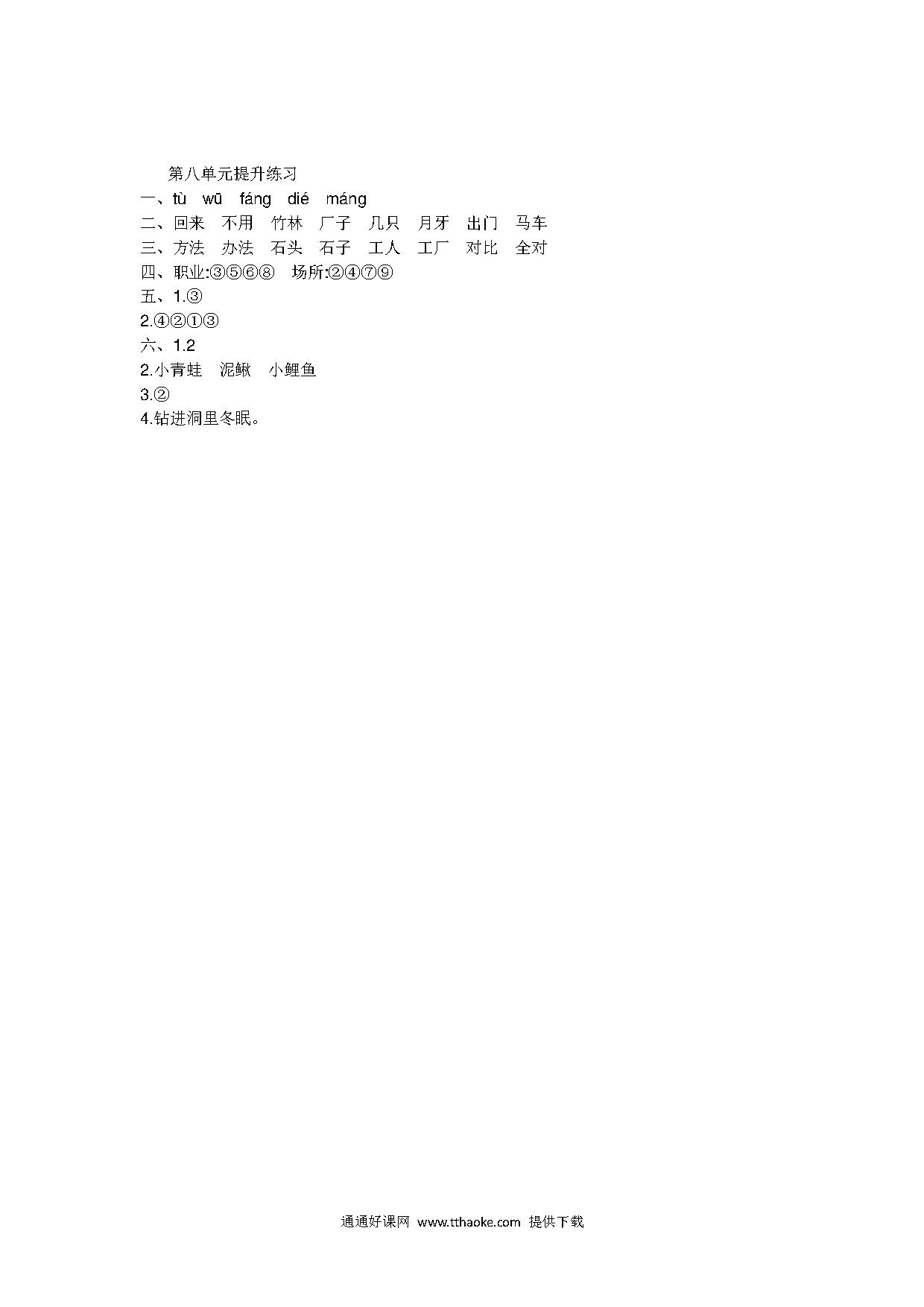 第八单元提升练习

一、tù　wū　fáng　dié　máng

二、回来　不用　竹林　厂子　几只　月牙　出门　马车

三、方法　办法　石头　石子　工人　工厂　对比　全对

四、职业:③⑤⑥⑧　场所:②④⑦⑨

五、1.③

2.④②①③

六、1.2

2.小青蛙　泥鳅　小鲤鱼

3.②

4.钻进洞里冬眠。

通通好课网 www.tthaoke.com 提供下载